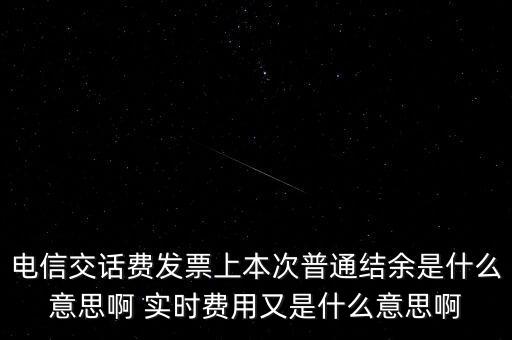 电信交话费发票上本次普通结余是什么意思啊 实时费用又是什么意思啊